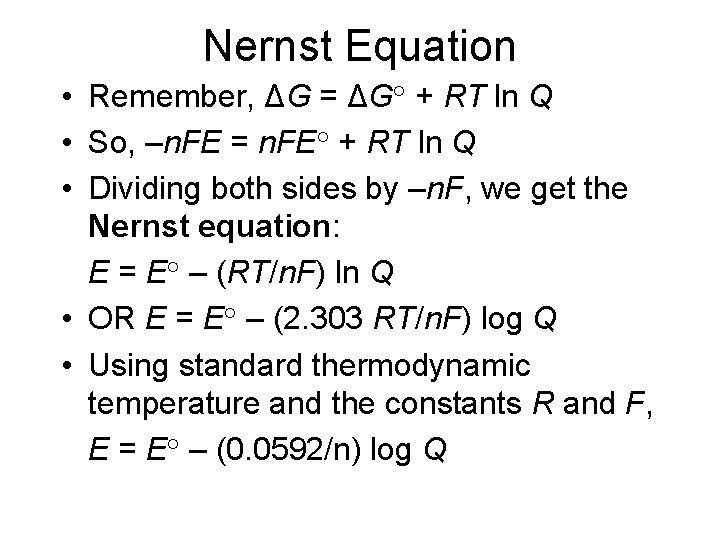 Nernst Equation

• Remember, $\Delta G = \Delta G^\circ + RT \ln Q$

• So, $-nFE = nFE^\circ + RT \ln Q$

• Dividing both sides by $-nF$, we get the Nernst equation:

$E = E^\circ - (RT/nF) \ln Q$

• OR $E = E^\circ - (2.303\ RT/nF) \log Q$

• Using standard thermodynamic temperature and the constants R and F,

$E = E^\circ - (0.0592/n) \log Q$